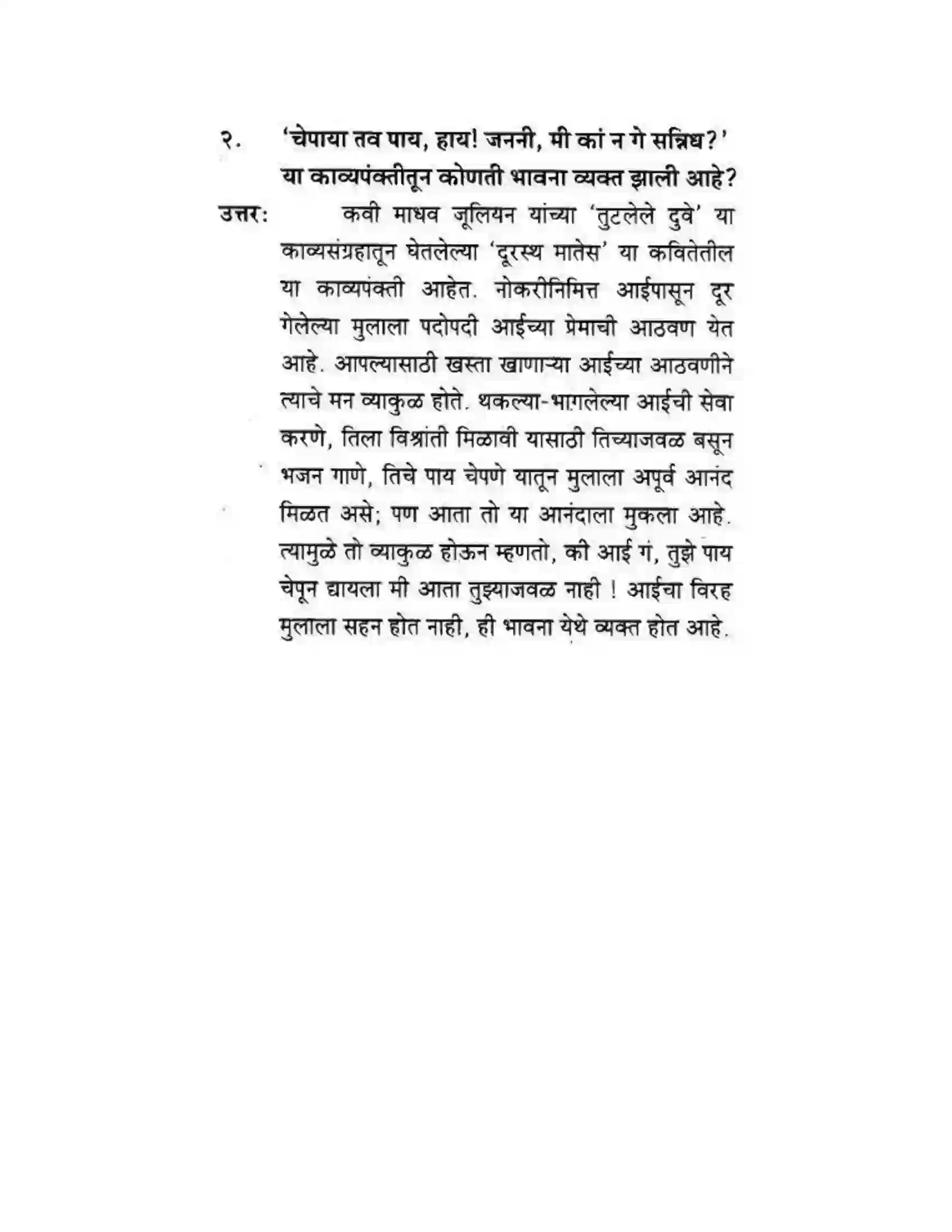 २. 'चेपाया तव पाय, हाय! जननी, मी कां न गे सन्निध?' या काव्यपंक्तीतून कोणती भावना व्यक्त झाली आहे?

उत्तर: कवी माधव जूलियन यांच्या 'तुटलेले दुवे' या काव्यसंग्रहातून घेतलेल्या 'दूरस्थ मातेस' या कवितेतील या काव्यपंक्ती आहेत. नोकरीनिमित्त आईपासून दूर गेलेल्या मुलाला पदोपदी आईच्या प्रेमाची आठवण येत आहे. आपल्यासाठी खस्ता खाणाऱ्या आईच्या आठवणीने त्याचे मन व्याकुळ होते. थकल्या-भागलेल्या आईची सेवा करणे, तिला विश्रांती मिळावी यासाठी तिच्याजवळ बसून भजन गाणे, तिचे पाय चेपणे यातून मुलाला अपूर्व आनंद मिळत असे; पण आता तो या आनंदाला मुकला आहे. त्यामुळे तो व्याकुळ होऊन म्हणतो, की आई गं, तुझे पाय चेपून द्यायला मी आता तुझ्याजवळ नाही ! आईचा विरह मुलाला सहन होत नाही, ही भावना येथे व्यक्त होत आहे.